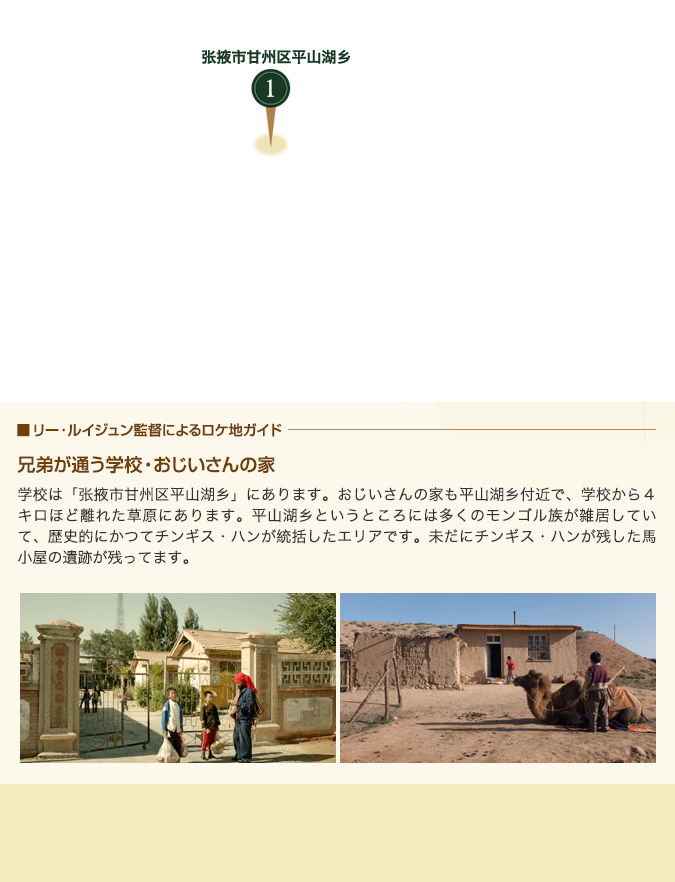 张掖市甘州区平山湖乡

1

■リー・ルイジュン監督によるロケ地ガイド

兄弟が通う学校・おじいさんの家

学校は「张掖市甘州区平山湖乡」にあります。おじいさんの家も平山湖乡付近で、学校から４キロほど離れた草原にあります。平山湖乡というところには多くのモンゴル族が雑居していて、歴史的にかつてチンギス・ハンが統括したエリアです。未だにチンギス・ハンが残した馬小屋の遺跡が残ってます。